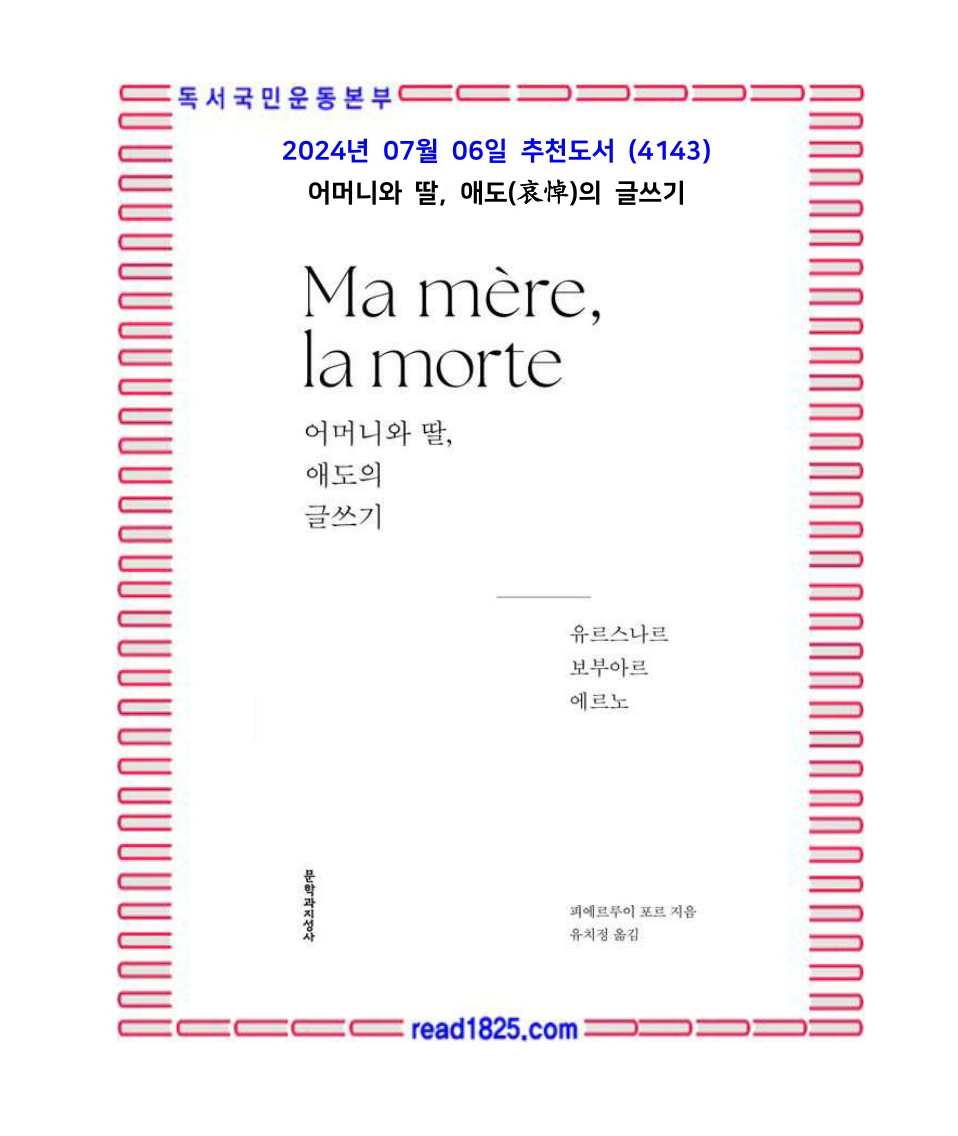 독서국민운동본부

2024년 07월 06일 추천도서 (4143)

어머니와 딸, 애도(哀悼)의 글쓰기

Ma mère,
la morte

어머니와 딸,
애도의
글쓰기

유르스나르
보부아르
에르노

문학과지성사

피에르루이 포르 지음
유치정 옮김

read1825.com